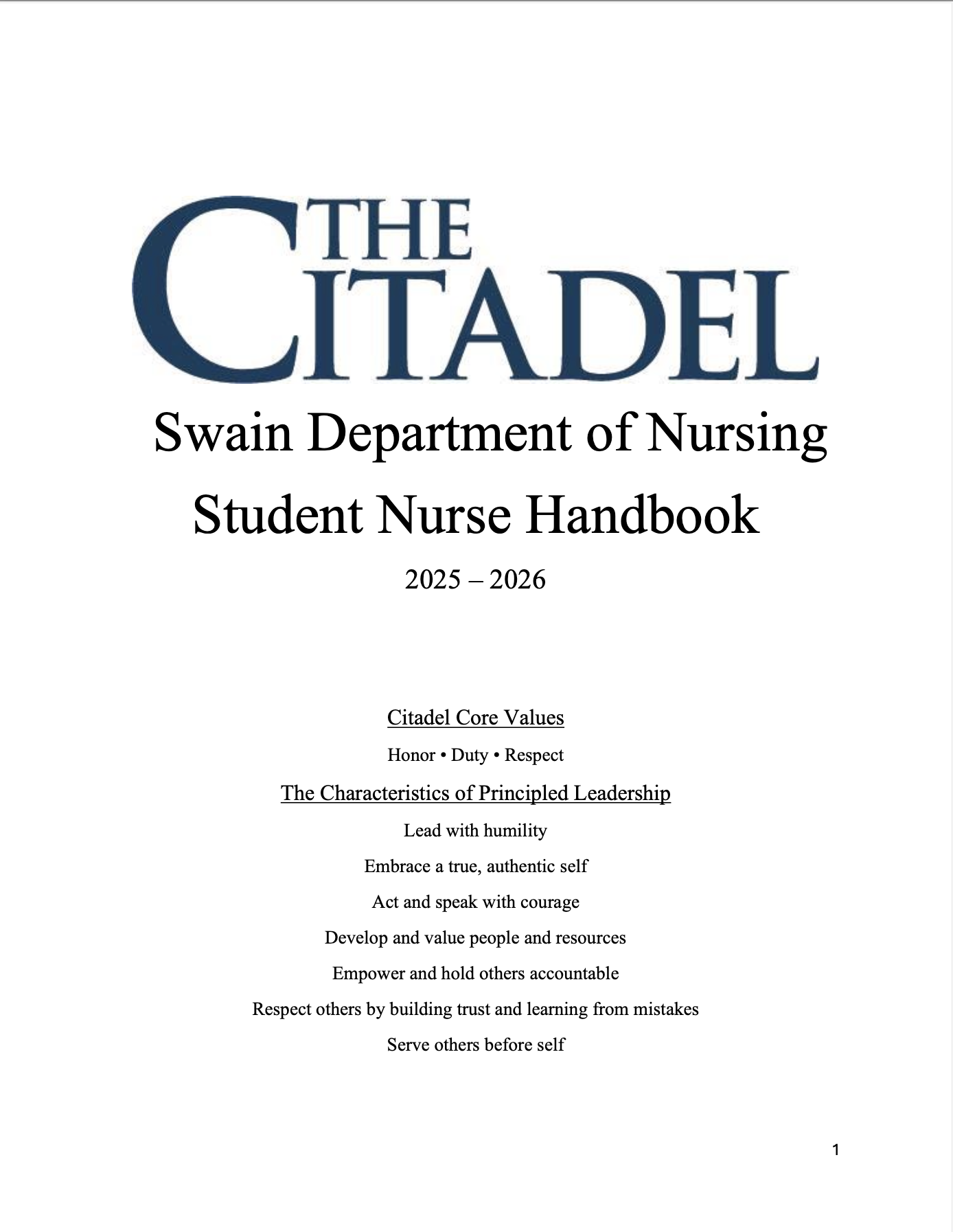 THE CITADEL

Swain Department of Nursing

Student Nurse Handbook

2025 – 2026

Citadel Core Values

Honor • Duty • Respect

The Characteristics of Principled Leadership

Lead with humility

Embrace a true, authentic self

Act and speak with courage

Develop and value people and resources

Empower and hold others accountable

Respect others by building trust and learning from mistakes

Serve others before self

1